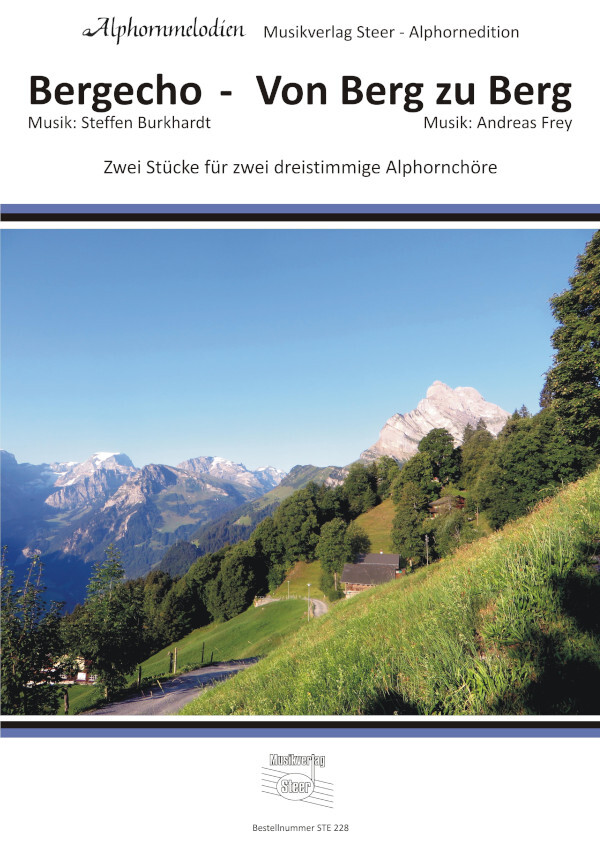 Alphornmelodien Musikverlag Steer - Alphornedition

Bergecho - Von Berg zu Berg

Musik: Steffen Burkhardt Musik: Andreas Frey

Zwei Stücke für zwei dreistimmige Alphornchöre

Musikverlag
Steer

Bestellnummer STE 228